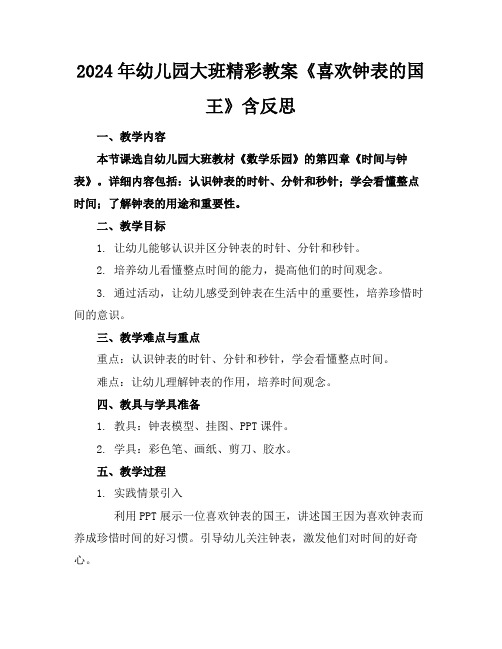 2024年幼儿园大班精彩教案《喜欢钟表的国王》含反思

一、教学内容

本节课选自幼儿园大班教材《数学乐园》的第四章《时间与钟表》。详细内容包括：认识钟表的时针、分针和秒针；学会看懂整点时间；了解钟表的用途和重要性。

二、教学目标

1. 让幼儿能够认识并区分钟表的时针、分针和秒针。

2. 培养幼儿看懂整点时间的能力，提高他们的时间观念。

3. 通过活动，让幼儿感受到钟表在生活中的重要性，培养珍惜时间的意识。

三、教学难点与重点

重点：认识钟表的时针、分针和秒针，学会看懂整点时间。

难点：让幼儿理解钟表的作用，培养时间观念。

四、教具与学具准备

1. 教具：钟表模型、挂图、PPT课件。

2. 学具：彩色笔、画纸、剪刀、胶水。

五、教学过程

1. 实践情景引入

利用PPT展示一位喜欢钟表的国王，讲述国王因为喜欢钟表而养成珍惜时间的好习惯。引导幼儿关注钟表，激发他们对时间的好奇心。